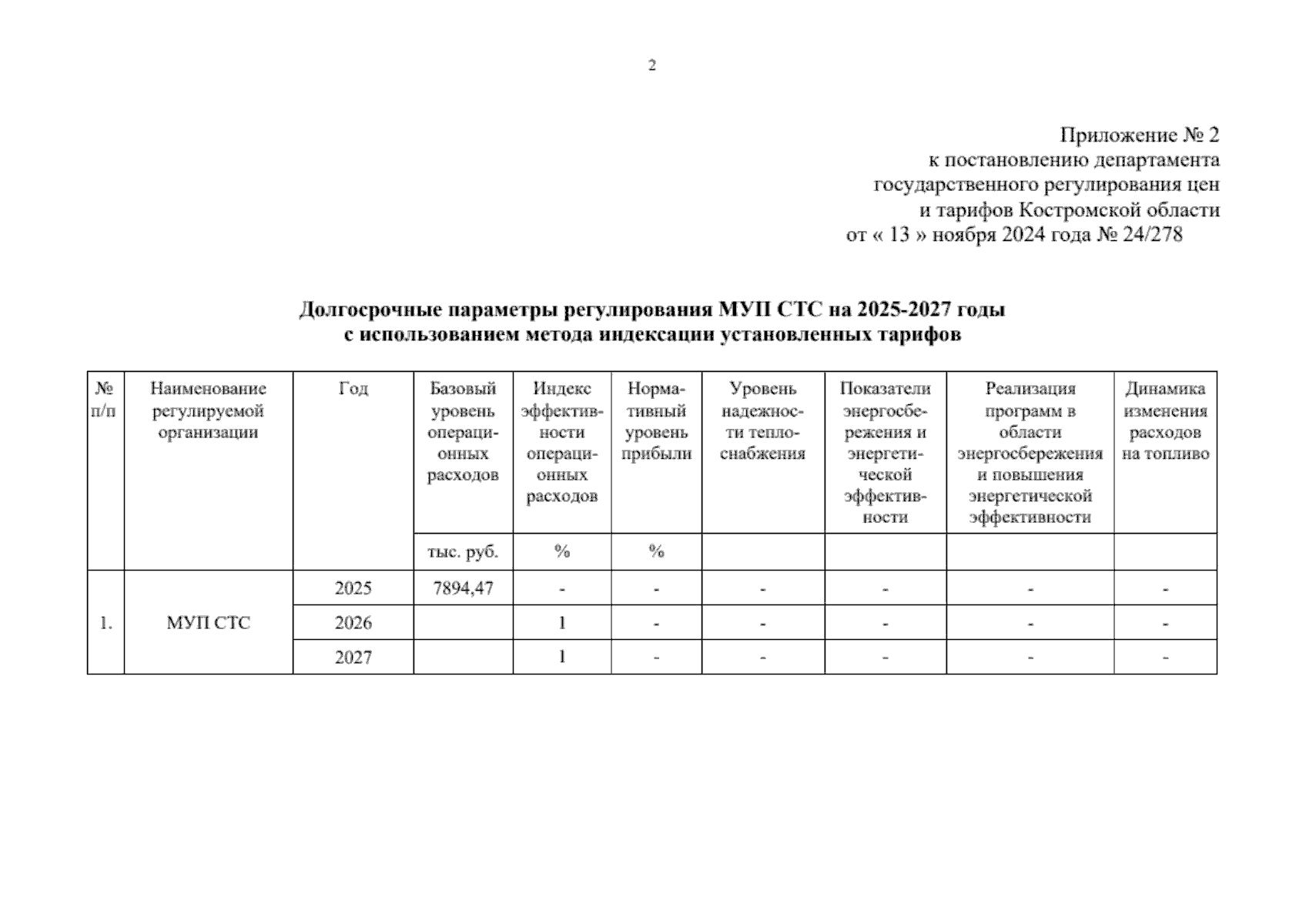 2

Приложение № 2
к постановлению департамента
государственного регулирования цен
и тарифов Костромской области
от « 13 » ноября 2024 года № 24/278

Долгосрочные параметры регулирования МУП СТС на 2025-2027 годы
с использованием метода индексации установленных тарифов

| № п/п | Наименование регулируемой организации | Год | Базовый уровень операционных расходов | Индекс эффективности операционных расходов | Нормативный уровень прибыли | Уровень надежности теплоснабжения | Показатели энергосбережения и энергетической эффективности | Реализация программ в области энергосбережения и повышения энергетической эффективности | Динамика изменения расходов на топливо |
|---|---|---|---|---|---|---|---|---|---|
| | | | тыс. руб. | % | % | | | | |
| 1. | МУП СТС | 2025 | 7894,47 | - | - | - | - | - | - |
| | | 2026 | | 1 | - | - | - | - | - |
| | | 2027 | | 1 | - | - | - | - | - |